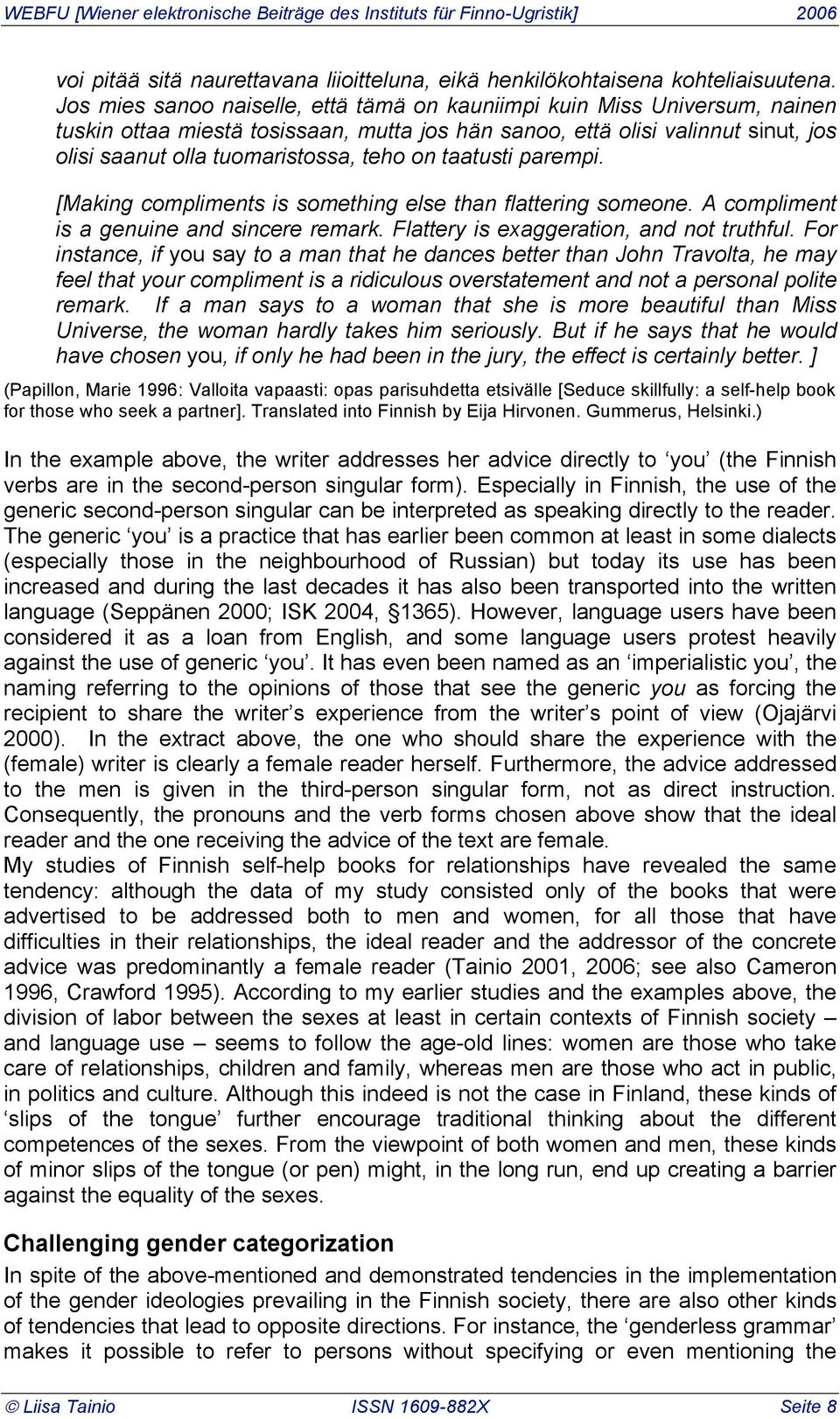 WEBFU [Wiener elektronische Beiträge des Instituts für Finno-Ugristik] 2006

voi pitää sitä naurettavana liioitteluna, eikä henkilökohtaisena kohteliaisuutena. Jos mies sanoo naiselle, että tämä on kauniimpi kuin Miss Universum, nainen tuskin ottaa miestä tosissaan, mutta jos hän sanoo, että olisi valinnut sinut, jos olisi saanut olla tuomaristossa, teho on taatusti parempi.

[Making compliments is something else than flattering someone. A compliment is a genuine and sincere remark. Flattery is exaggeration, and not truthful. For instance, if you say to a man that he dances better than John Travolta, he may feel that your compliment is a ridiculous overstatement and not a personal polite remark. If a man says to a woman that she is more beautiful than Miss Universe, the woman hardly takes him seriously. But if he says that he would have chosen you, if only he had been in the jury, the effect is certainly better. ]

(Papillon, Marie 1996: Valloita vapaasti: opas parisuhdetta etsivälle [Seduce skillfully: a self-help book for those who seek a partner]. Translated into Finnish by Eija Hirvonen. Gummerus, Helsinki.)

In the example above, the writer addresses her advice directly to ‘you’ (the Finnish verbs are in the second-person singular form). Especially in Finnish, the use of the generic second-person singular can be interpreted as speaking directly to the reader. The generic ‘you’ is a practice that has earlier been common at least in some dialects (especially those in the neighbourhood of Russian) but today its use has been increased and during the last decades it has also been transported into the written language (Seppänen 2000; ISK 2004, §1365). However, language users have been considered it as a loan from English, and some language users protest heavily against the use of generic ‘you’. It has even been named as an ‘imperialistic you’, the naming referring to the opinions of those that see the generic you as forcing the recipient to share the writer’s experience from the writer’s point of view (Ojajärvi 2000). In the extract above, the one who should share the experience with the (female) writer is clearly a female reader herself. Furthermore, the advice addressed to the men is given in the third-person singular form, not as direct instruction. Consequently, the pronouns and the verb forms chosen above show that the ideal reader and the one receiving the advice of the text are female.
My studies of Finnish self-help books for relationships have revealed the same tendency: although the data of my study consisted only of the books that were advertised to be addressed both to men and women, for all those that have difficulties in their relationships, the ideal reader and the addressor of the concrete advice was predominantly a female reader (Tainio 2001, 2006; see also Cameron 1996, Crawford 1995). According to my earlier studies and the examples above, the division of labor between the sexes at least in certain contexts of Finnish society – and language use – seems to follow the age-old lines: women are those who take care of relationships, children and family, whereas men are those who act in public, in politics and culture. Although this indeed is not the case in Finland, these kinds of ‘slips of the tongue’ further encourage traditional thinking about the different competences of the sexes. From the viewpoint of both women and men, these kinds of minor slips of the tongue (or pen) might, in the long run, end up creating a barrier against the equality of the sexes.

Challenging gender categorization

In spite of the above-mentioned and demonstrated tendencies in the implementation of the gender ideologies prevailing in the Finnish society, there are also other kinds of tendencies that lead to opposite directions. For instance, the ‘genderless grammar’ makes it possible to refer to persons without specifying or even mentioning the

© Liisa Tainio ISSN 1609-882X Seite 8